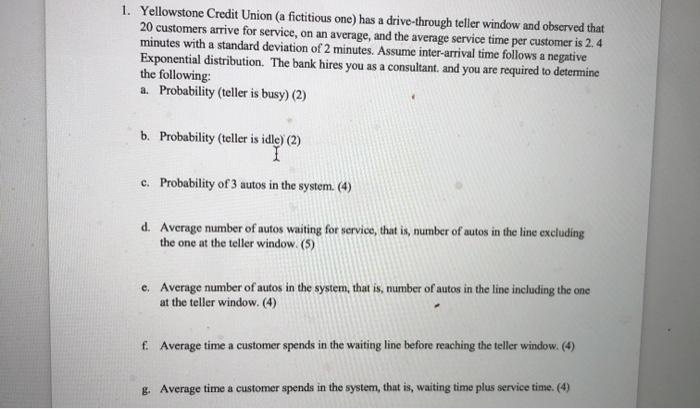 1. Yellowstone Credit Union (a fictitious one) has a drive-through teller window and observed that 20 customers arrive for service, on an average, and the average service time per customer is 2. 4 minutes with a standard deviation of 2 minutes. Assume inter-arrival time follows a negative Exponential distribution. The bank hires you as a consultant. and you are required to determine the following:

a. Probability (teller is busy) (2)

b. Probability (teller is idle) (2)

c. Probability of 3 autos in the system. (4)

d. Average number of autos waiting for service, that is, number of autos in the line excluding the one at the teller window. (5)

e. Average number of autos in the system, that is, number of autos in the line including the one at the teller window. (4)

f. Average time a customer spends in the waiting line before reaching the teller window. (4)

g. Average time a customer spends in the system, that is, waiting time plus service time. (4)